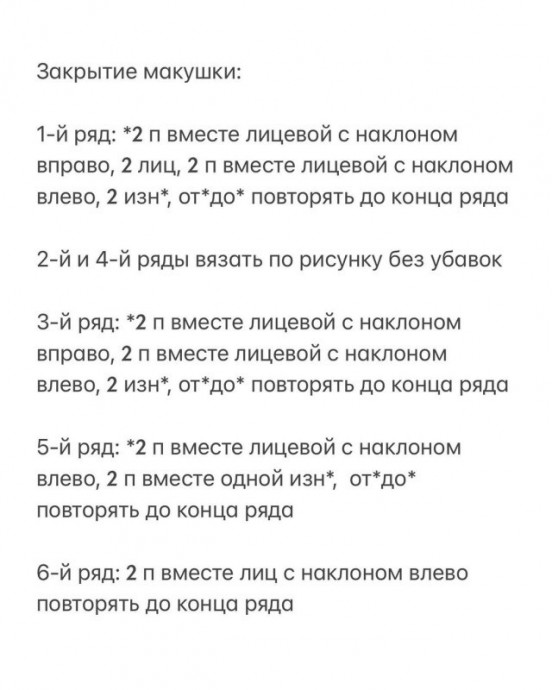 Закрытие макушки:

1-й ряд: *2 п вместе лицевой с наклоном вправо, 2 лиц, 2 п вместе лицевой с наклоном влево, 2 изн*, от*до* повторять до конца ряда

2-й и 4-й ряды вязать по рисунку без убавок

3-й ряд: *2 п вместе лицевой с наклоном вправо, 2 п вместе лицевой с наклоном влево, 2 изн*, от*до* повторять до конца ряда

5-й ряд: *2 п вместе лицевой с наклоном влево, 2 п вместе одной изн*, от*до* повторять до конца ряда

6-й ряд: 2 п вместе лиц с наклоном влево повторять до конца ряда